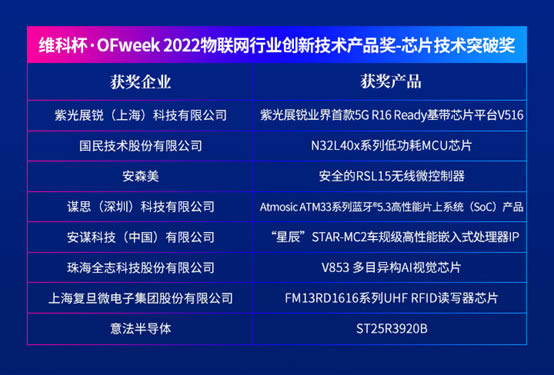 维科杯·OFweek 2022物联网行业创新技术产品奖-芯片技术突破奖

| 获奖企业 | 获奖产品 |
|---|---|
| 紫光展锐（上海）科技有限公司 | 紫光展锐业界首款5G R16 Ready基带芯片平台V516 |
| 国民技术股份有限公司 | N32L40x系列低功耗MCU芯片 |
| 安森美 | 安全的RSL15无线微控制器 |
| 谋思（深圳）科技有限公司 | Atmosic ATM33系列蓝牙®5.3高性能片上系统（SoC）产品 |
| 安谋科技（中国）有限公司 | “星辰”STAR-MC2车规级高性能嵌入式处理器IP |
| 珠海全志科技股份有限公司 | V853 多目异构AI视觉芯片 |
| 上海复旦微电子集团股份有限公司 | FM13RD1616系列UHF RFID读写器芯片 |
| 意法半导体 | ST25R3920B |